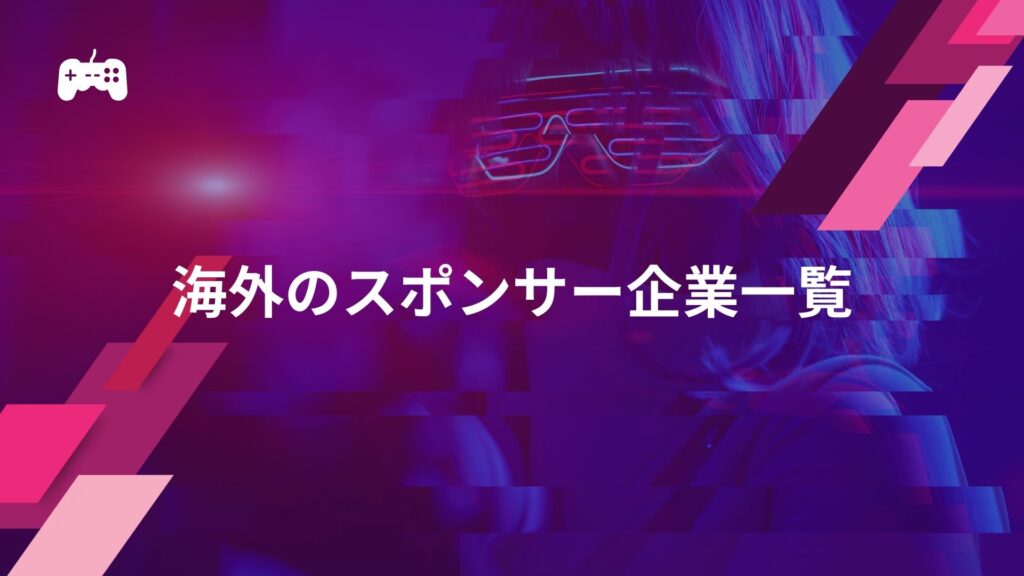 海外のスポンサー企業一覧